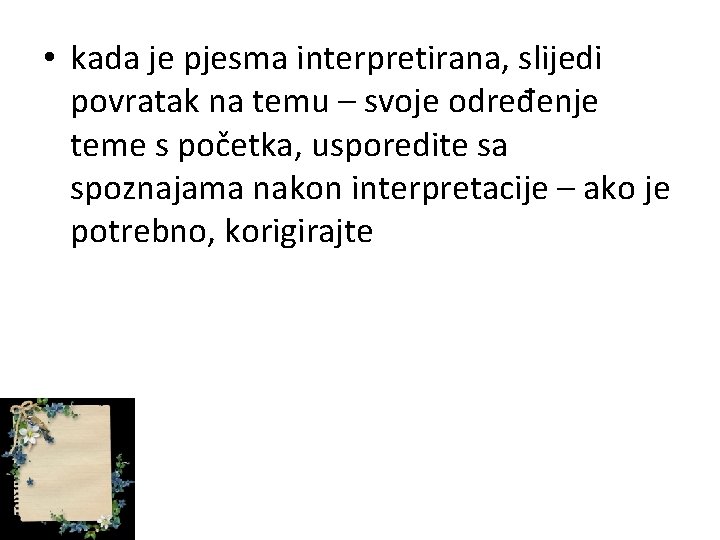 • kada je pjesma interpretirana, slijedi povratak na temu – svoje određenje teme s početka, usporedite sa spoznajama nakon interpretacije – ako je potrebno, korigirajte